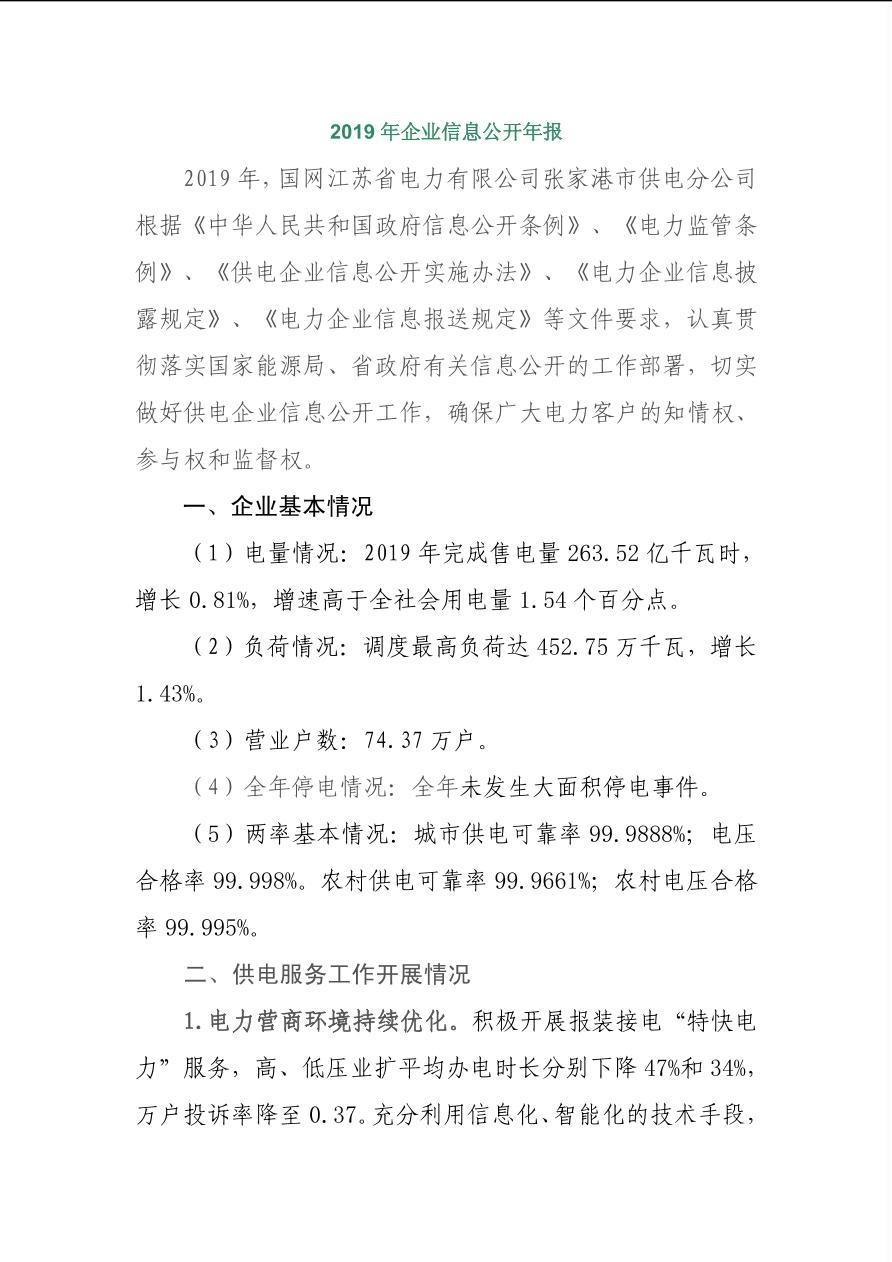 2019 年企业信息公开年报

2019 年，国网江苏省电力有限公司张家港市供电分公司根据《中华人民共和国政府信息公开条例》、《电力监管条例》、《供电企业信息公开实施办法》、《电力企业信息披露规定》、《电力企业信息报送规定》等文件要求，认真贯彻落实国家能源局、省政府有关信息公开的工作部署，切实做好供电企业信息公开工作，确保广大电力客户的知情权、参与权和监督权。

一、企业基本情况

（1）电量情况：2019 年完成售电量 263.52 亿千瓦时，增长 0.81%，增速高于全社会用电量 1.54 个百分点。

（2）负荷情况：调度最高负荷达 452.75 万千瓦，增长 1.43%。

（3）营业户数：74.37 万户。

（4）全年停电情况：全年未发生大面积停电事件。

（5）两率基本情况：城市供电可靠率 99.9888%；电压合格率 99.998%。农村供电可靠率 99.9661%；农村电压合格率 99.995%。

二、供电服务工作开展情况

1.电力营商环境持续优化。积极开展报装接电“特快电力”服务，高、低压业扩平均办电时长分别下降 47%和 34%，万户投诉率降至 0.37。充分利用信息化、智能化的技术手段，